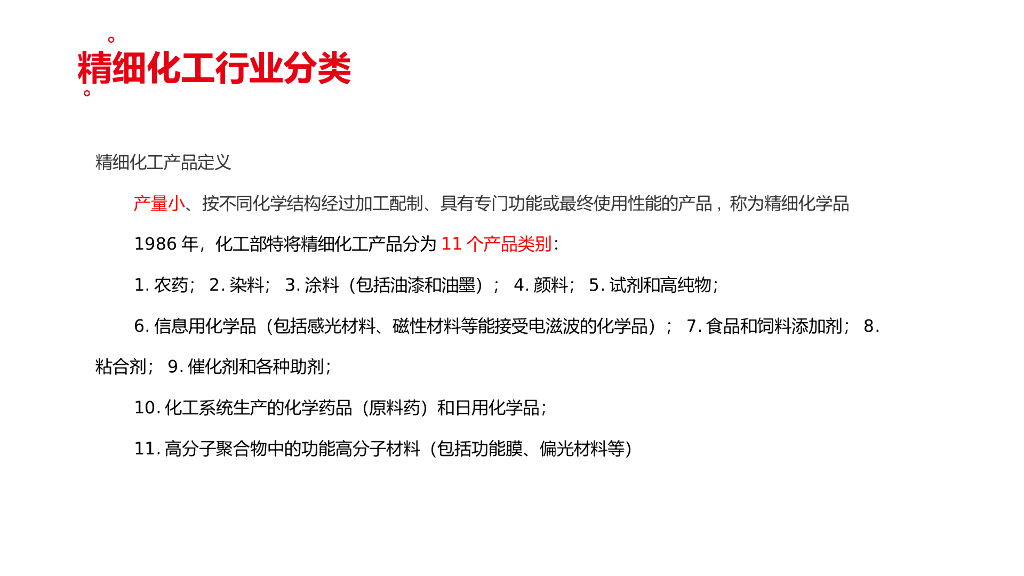 精细化工行业分类

精细化工产品定义

产量小、按不同化学结构经过加工配制、具有专门功能或最终使用性能的产品，称为精细化学品

1986年，化工部特将精细化工产品分为11个产品类别：

1.农药；2.染料；3.涂料（包括油漆和油墨）；4.颜料；5.试剂和高纯物；

6.信息用化学品（包括感光材料、磁性材料等能接受电滋波的化学品）；7.食品和饲料添加剂；8.粘合剂；9.催化剂和各种助剂；

10.化工系统生产的化学药品（原料药）和日用化学品；

11.高分子聚合物中的功能高分子材料（包括功能膜、偏光材料等）